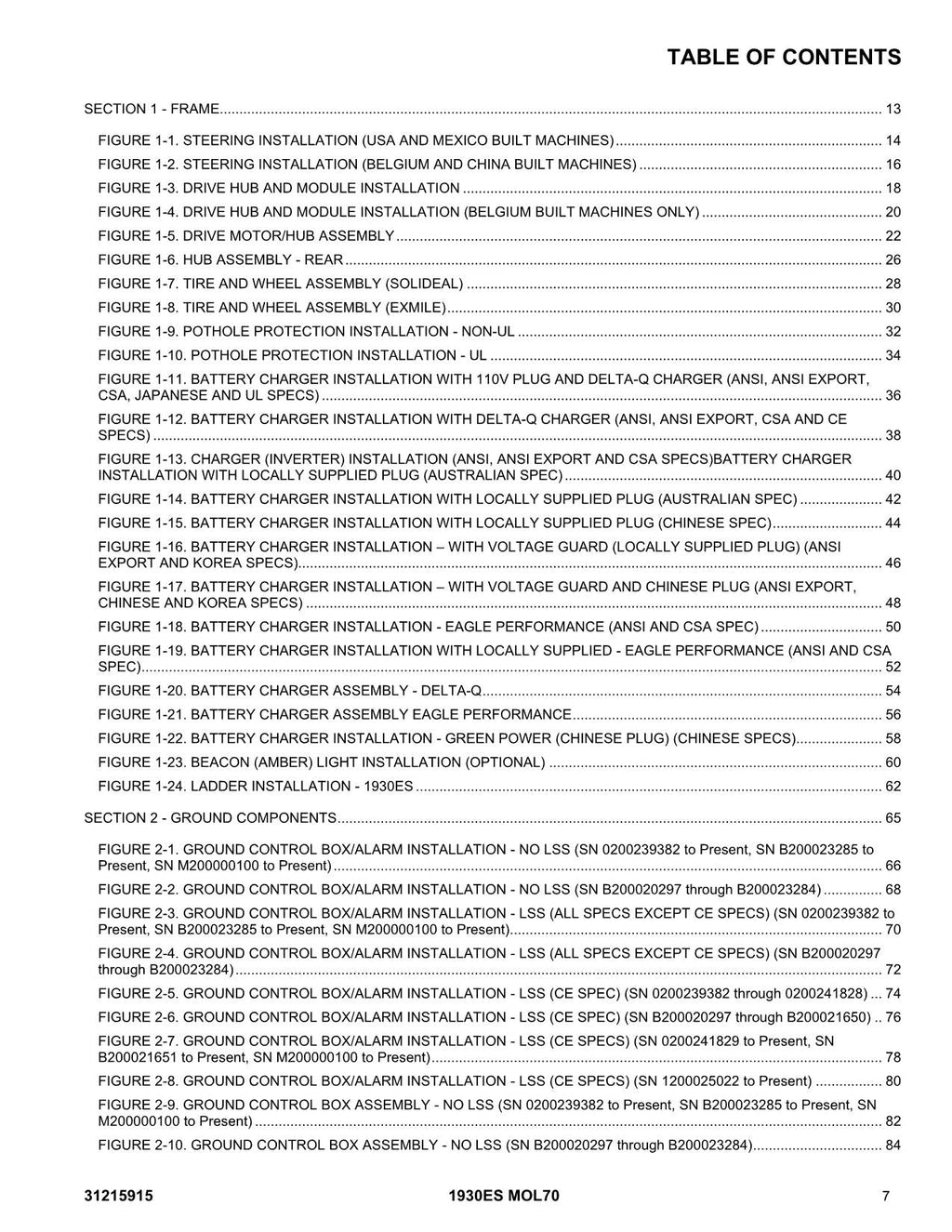 TABLE OF CONTENTS

SECTION 1 - FRAME 13

FIGURE 1-1. STEERING INSTALLATION (USA AND MEXICO BUILT MACHINES) 14

FIGURE 1-2. STEERING INSTALLATION (BELGIUM AND CHINA BUILT MACHINES) 16

FIGURE 1-3. DRIVE HUB AND MODULE INSTALLATION 18

FIGURE 1-4. DRIVE HUB AND MODULE INSTALLATION (BELGIUM BUILT MACHINES ONLY) 20

FIGURE 1-5. DRIVE MOTOR/HUB ASSEMBLY 22

FIGURE 1-6. HUB ASSEMBLY - REAR 26

FIGURE 1-7. TIRE AND WHEEL ASSEMBLY (SOLIDEAL) 28

FIGURE 1-8. TIRE AND WHEEL ASSEMBLY (EXMILE) 30

FIGURE 1-9. POTHOLE PROTECTION INSTALLATION - NON-UL 32

FIGURE 1-10. POTHOLE PROTECTION INSTALLATION - UL 34

FIGURE 1-11. BATTERY CHARGER INSTALLATION WITH 110V PLUG AND DELTA-Q CHARGER (ANSI, ANSI EXPORT, CSA, JAPANESE AND UL SPECS) 36

FIGURE 1-12. BATTERY CHARGER INSTALLATION WITH DELTA-Q CHARGER (ANSI, ANSI EXPORT, CSA AND CE SPECS) 38

FIGURE 1-13. CHARGER (INVERTER) INSTALLATION (ANSI, ANSI EXPORT AND CSA SPECS)BATTERY CHARGER INSTALLATION WITH LOCALLY SUPPLIED PLUG (AUSTRALIAN SPEC) 40

FIGURE 1-14. BATTERY CHARGER INSTALLATION WITH LOCALLY SUPPLIED PLUG (AUSTRALIAN SPEC) 42

FIGURE 1-15. BATTERY CHARGER INSTALLATION WITH LOCALLY SUPPLIED PLUG (CHINESE SPEC) 44

FIGURE 1-16. BATTERY CHARGER INSTALLATION – WITH VOLTAGE GUARD (LOCALLY SUPPLIED PLUG) (ANSI EXPORT AND KOREA SPECS) 46

FIGURE 1-17. BATTERY CHARGER INSTALLATION – WITH VOLTAGE GUARD AND CHINESE PLUG (ANSI EXPORT, CHINESE AND KOREA SPECS) 48

FIGURE 1-18. BATTERY CHARGER INSTALLATION - EAGLE PERFORMANCE (ANSI AND CSA SPEC) 50

FIGURE 1-19. BATTERY CHARGER INSTALLATION WITH LOCALLY SUPPLIED - EAGLE PERFORMANCE (ANSI AND CSA SPEC) 52

FIGURE 1-20. BATTERY CHARGER ASSEMBLY - DELTA-Q 54

FIGURE 1-21. BATTERY CHARGER ASSEMBLY EAGLE PERFORMANCE 56

FIGURE 1-22. BATTERY CHARGER INSTALLATION - GREEN POWER (CHINESE PLUG) (CHINESE SPECS) 58

FIGURE 1-23. BEACON (AMBER) LIGHT INSTALLATION (OPTIONAL) 60

FIGURE 1-24. LADDER INSTALLATION - 1930ES 62

SECTION 2 - GROUND COMPONENTS 65

FIGURE 2-1. GROUND CONTROL BOX/ALARM INSTALLATION - NO LSS (SN 0200239382 to Present, SN B200023285 to Present, SN M200000100 to Present) 66

FIGURE 2-2. GROUND CONTROL BOX/ALARM INSTALLATION - NO LSS (SN B200020297 through B200023284) 68

FIGURE 2-3. GROUND CONTROL BOX/ALARM INSTALLATION - LSS (ALL SPECS EXCEPT CE SPECS) (SN 0200239382 to Present, SN B200023285 to Present, SN M200000100 to Present) 70

FIGURE 2-4. GROUND CONTROL BOX/ALARM INSTALLATION - LSS (ALL SPECS EXCEPT CE SPECS) (SN B200020297 through B200023284) 72

FIGURE 2-5. GROUND CONTROL BOX/ALARM INSTALLATION - LSS (CE SPEC) (SN 0200239382 through 0200241828) 74

FIGURE 2-6. GROUND CONTROL BOX/ALARM INSTALLATION - LSS (CE SPEC) (SN B200020297 through B200021650) 76

FIGURE 2-7. GROUND CONTROL BOX/ALARM INSTALLATION - LSS (CE SPECS) (SN 0200241829 to Present, SN B200021651 to Present, SN M200000100 to Present) 78

FIGURE 2-8. GROUND CONTROL BOX/ALARM INSTALLATION - LSS (CE SPECS) (SN 1200025022 to Present) 80

FIGURE 2-9. GROUND CONTROL BOX ASSEMBLY - NO LSS (SN 0200239382 to Present, SN B200023285 to Present, SN M200000100 to Present) 82

FIGURE 2-10. GROUND CONTROL BOX ASSEMBLY - NO LSS (SN B200020297 through B200023284) 84

31215915 1930ES MOL70 7